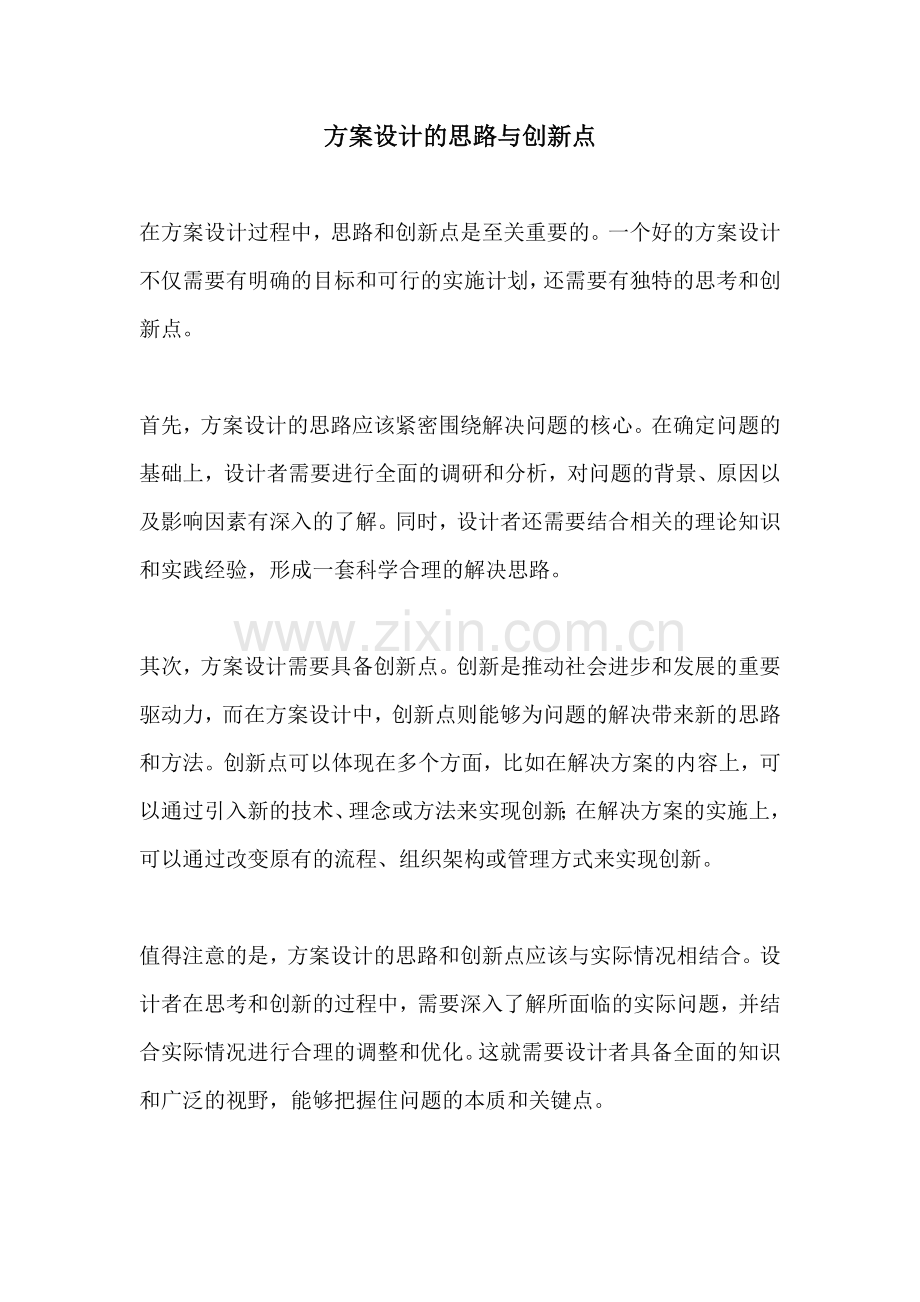 方案设计的思路与创新点

在方案设计过程中，思路和创新点是至关重要的。一个好的方案设计不仅需要有明确的目标和可行的实施计划，还需要有独特的思考和创新点。

首先，方案设计的思路应该紧密围绕解决问题的核心。在确定问题的基础上，设计者需要进行全面的调研和分析，对问题的背景、原因以及影响因素有深入的了解。同时，设计者还需要结合相关的理论知识和实践经验，形成一套科学合理的解决思路。

其次，方案设计需要具备创新点。创新是推动社会进步和发展的重要驱动力，而在方案设计中，创新点则能够为问题的解决带来新的思路和方法。创新点可以体现在多个方面，比如在解决方案的内容上，可以通过引入新的技术、理念或方法来实现创新；在解决方案的实施上，可以通过改变原有的流程、组织架构或管理方式来实现创新。

值得注意的是，方案设计的思路和创新点应该与实际情况相结合。设计者在思考和创新的过程中，需要深入了解所面临的实际问题，并结合实际情况进行合理的调整和优化。这就需要设计者具备全面的知识和广泛的视野，能够把握住问题的本质和关键点。

www.zixin.com.cn